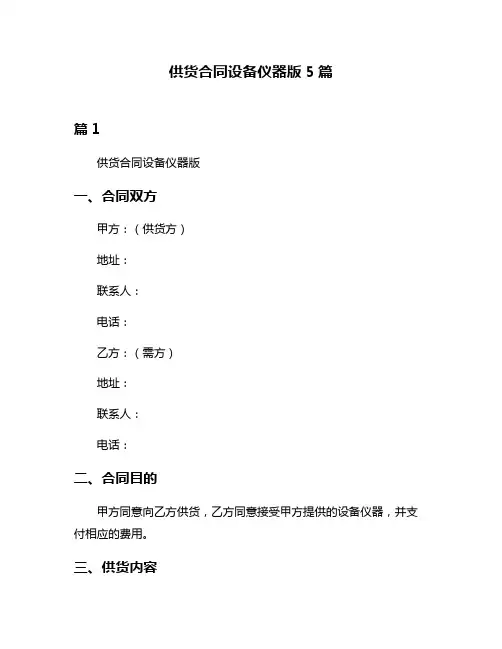 供货合同设备仪器版 5 篇

篇 1

供货合同设备仪器版

一、合同双方

甲方：（供货方）

地址：

联系人：

电话：

乙方：（需方）

地址：

联系人：

电话：

二、合同目的

甲方同意向乙方供货，乙方同意接受甲方提供的设备仪器，并支付相应的费用。

三、供货内容